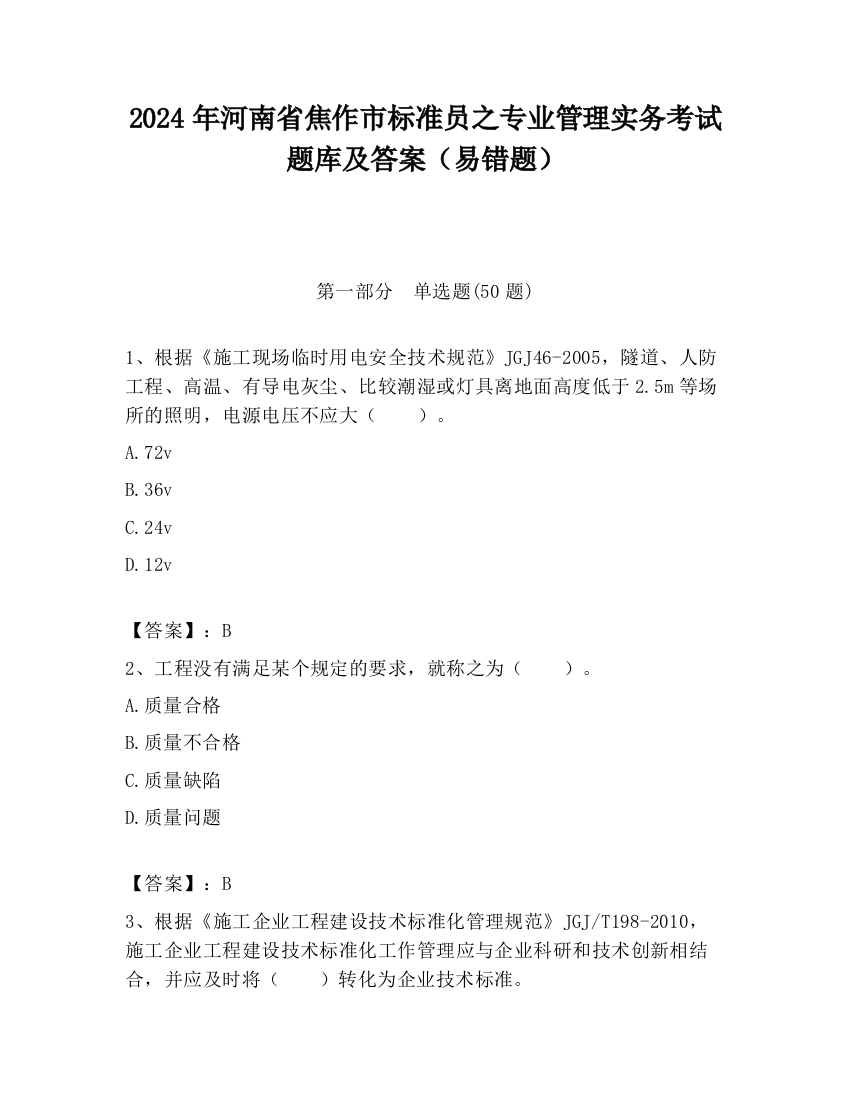 2024 年河南省焦作市标准员之专业管理实务考试题库及答案（易错题）

第一部分　单选题(50 题)

1、根据《施工现场临时用电安全技术规范》JGJ46-2005，隧道、人防工程、高温、有导电灰尘、比较潮湿或灯具离地面高度低于 2.5m 等场所的照明，电源电压不应大（　　）。

A.72v

B.36v

C.24v

D.12v

【答案】：B

2、工程没有满足某个规定的要求，就称之为（　　）。

A.质量合格

B.质量不合格

C.质量缺陷

D.质量问题

【答案】：B

3、根据《施工企业工程建设技术标准化管理规范》JGJ/T198-2010，施工企业工程建设技术标准化工作管理应与企业科研和技术创新相结合，并应及时将（　　）转化为企业技术标准。